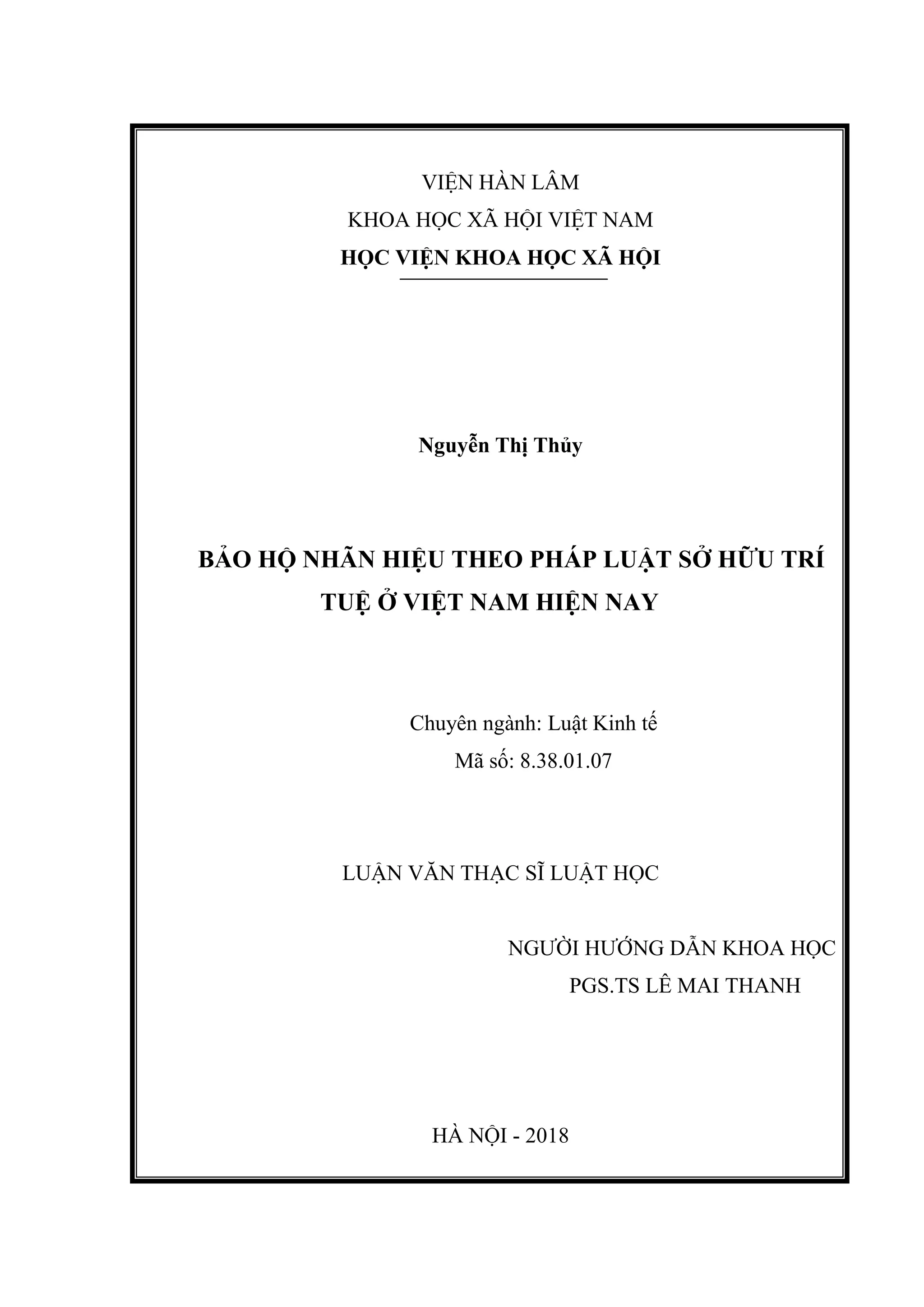 VIỆN HÀN LÂM
KHOA HỌC XÃ HỘI VIỆT NAM
HỌC VIỆN KHOA HỌC XÃ HỘI

Nguyễn Thị Thủy

BẢO HỘ NHÃN HIỆU THEO PHÁP LUẬT SỞ HỮU TRÍ TUỆ Ở VIỆT NAM HIỆN NAY

Chuyên ngành: Luật Kinh tế
Mã số: 8.38.01.07

LUẬN VĂN THẠC SĨ LUẬT HỌC

NGƯỜI HƯỚNG DẪN KHOA HỌC
PGS.TS LÊ MAI THANH

HÀ NỘI - 2018